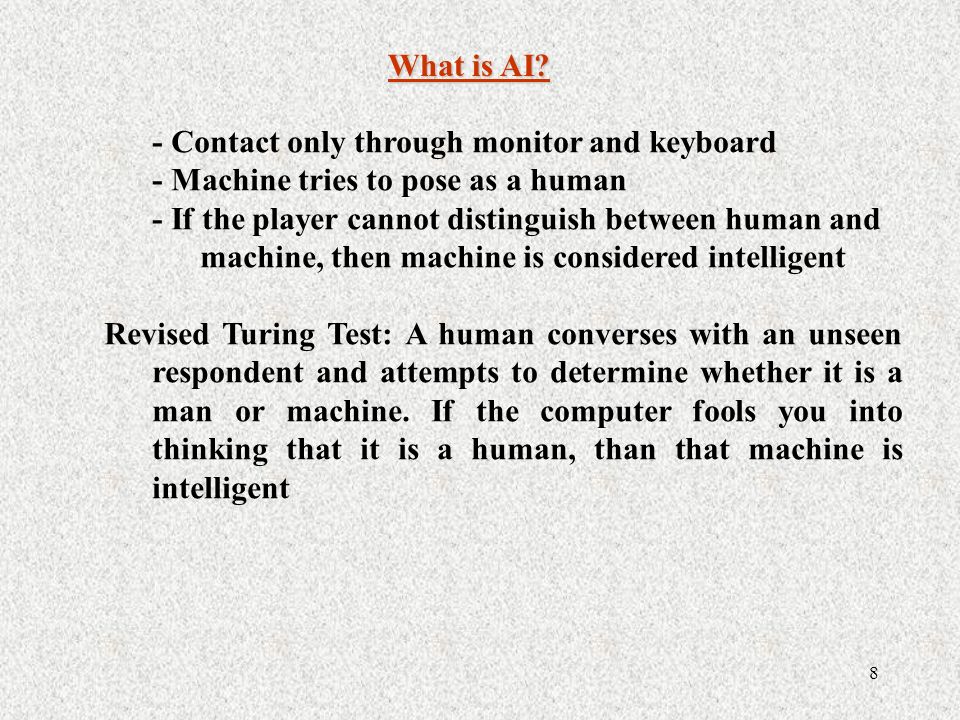 What is AI?

- Contact only through monitor and keyboard
- Machine tries to pose as a human
- If the player cannot distinguish between human and machine, then machine is considered intelligent

Revised Turing Test: A human converses with an unseen respondent and attempts to determine whether it is a man or machine. If the computer fools you into thinking that it is a human, than that machine is intelligent

8